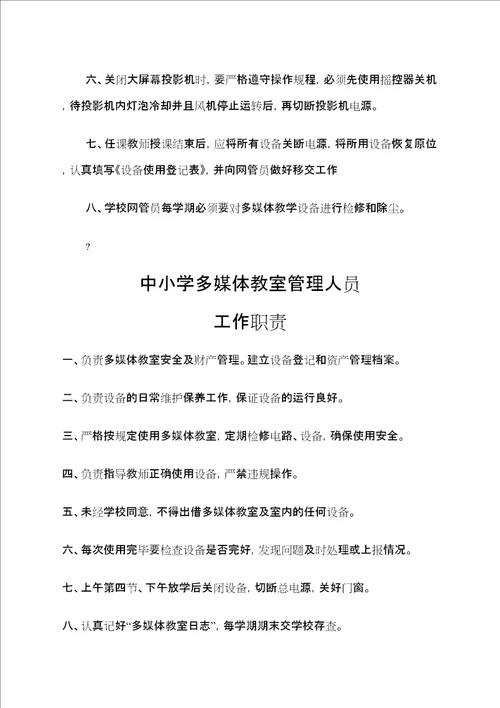 六、关闭大屏幕投影机时，要严格遵守操作规程，必须先使用摇控器关机，待投影机内灯泡冷却并且风机停止运转后，再切断投影机电源。

七、任课教师授课结束后，应将所有设备关断电源，将所用设备恢复原位，认真填写《设备使用登记表》，并向网管员做好移交工作

八、学校网管员每学期必须要对多媒体教学设备进行检修和除尘。

?

中小学多媒体教室管理人员

工作职责

一、负责多媒体教室安全及财产管理。建立设备登记和资产管理档案。

二、负责设备的日常维护保养工作，保证设备的运行良好。

三、严格按规定使用多媒体教室，定期检修电路、设备，确保使用安全。

四、负责指导教师正确使用设备，严禁违规操作。

五、未经学校同意，不得出借多媒体教室及室内的任何设备。

六、每次使用完毕要检查设备是否完好，发现问题及时处理或上报情况。

七、上午第四节、下午放学后关闭设备，切断总电源，关好门窗。

八、认真记好“多媒体教室日志”，每学期期末交学校存查。